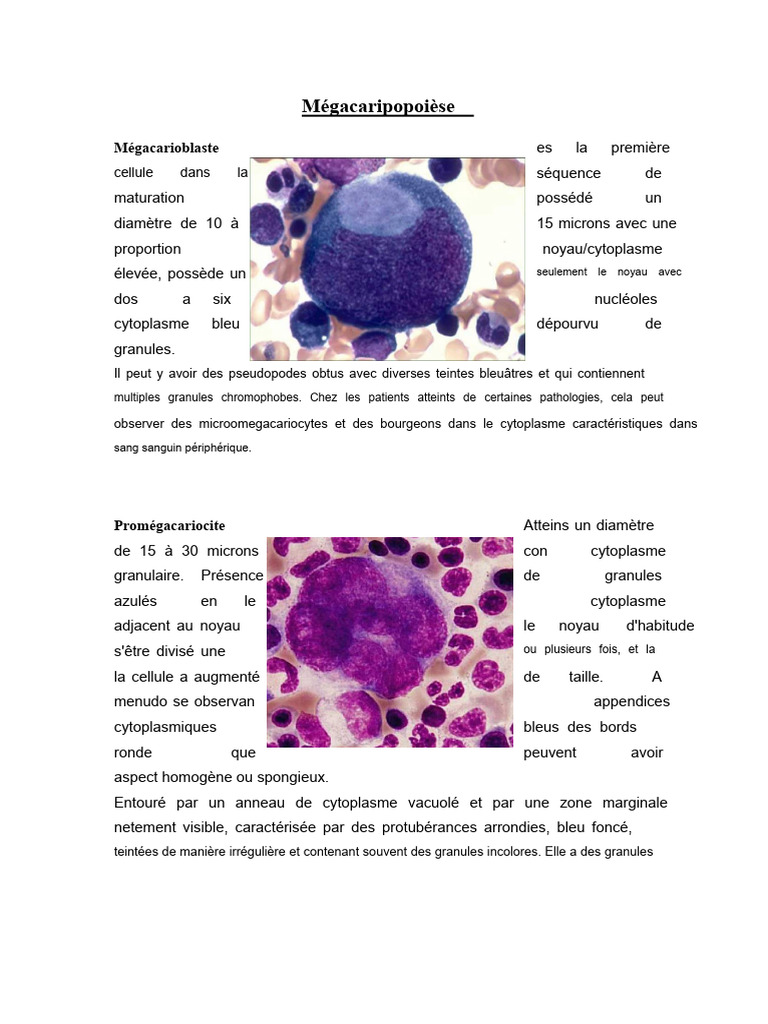 Mégacaripopoièse

Mégacarioblaste es la première cellule dans la séquence de maturation possédé un diamètre de 10 à 15 microns avec une proportion noyau/cytoplasme élevée, possède un seulement le noyau avec dos a six nucléoles cytoplasme bleu dépourvu de granules.
Il peut y avoir des pseudopodes obtus avec diverses teintes bleuâtres et qui contiennent multiples granules chromophobes. Chez les patients atteints de certaines pathologies, cela peut observer des microomegacariocytes et des bourgeons dans le cytoplasme caractéristiques dans sang sanguin périphérique.

Promégacariocite Atteins un diamètre de 15 à 30 microns con cytoplasme granulaire. Présence de granules azulés en le cytoplasme adjacent au noyau le noyau d'habitude s'être divisé une ou plusieurs fois, et la la cellule a augmenté de taille. A menudo se observan appendices cytoplasmiques bleus des bords ronde que peuvent avoir aspect homogène ou spongieux.
Entouré par un anneau de cytoplasme vacuolé et par une zone marginale netement visible, caractérisée par des protubérances arrondies, bleu foncé, teintées de manière irrégulière et contenant souvent des granules incolores. Elle a des granules